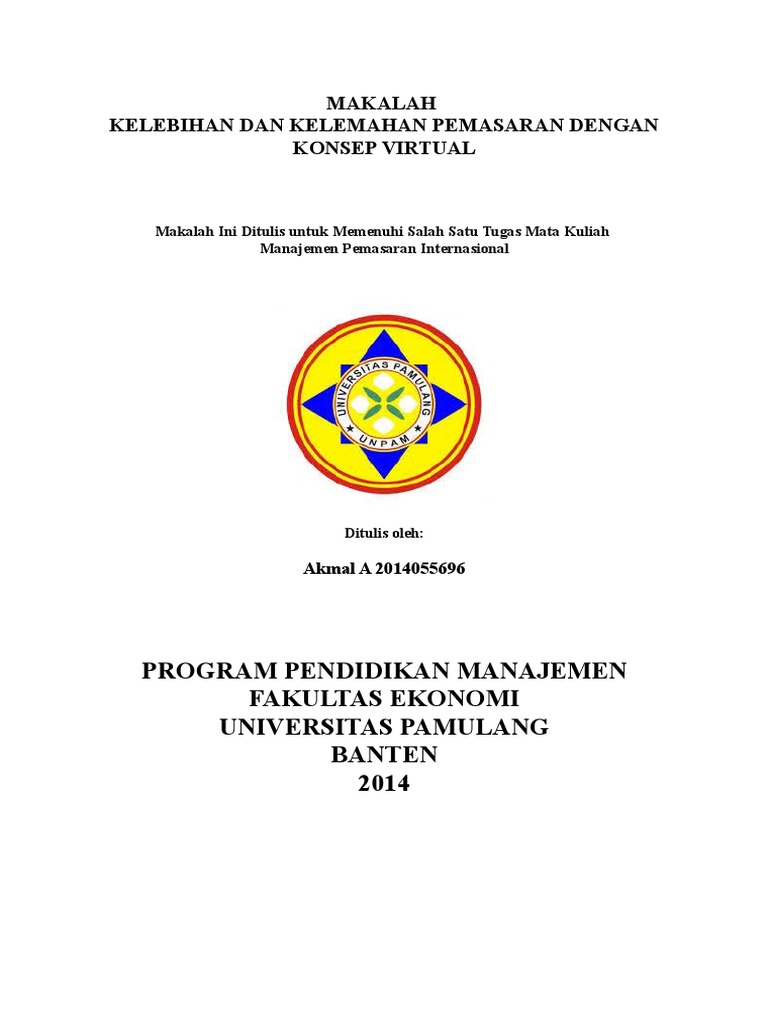 MAKALAH
KELEBIHAN DAN KELEMAHAN PEMASARAN DENGAN KONSEP VIRTUAL

Makalah Ini Ditulis untuk Memenuhi Salah Satu Tugas Mata Kuliah Manajemen Pemasaran Internasional

UNIVERSITAS PAMULANG
UNPAM

Ditulis oleh:

Akmal A 2014055696

PROGRAM PENDIDIKAN MANAJEMEN
FAKULTAS EKONOMI
UNIVERSITAS PAMULANG
BANTEN
2014